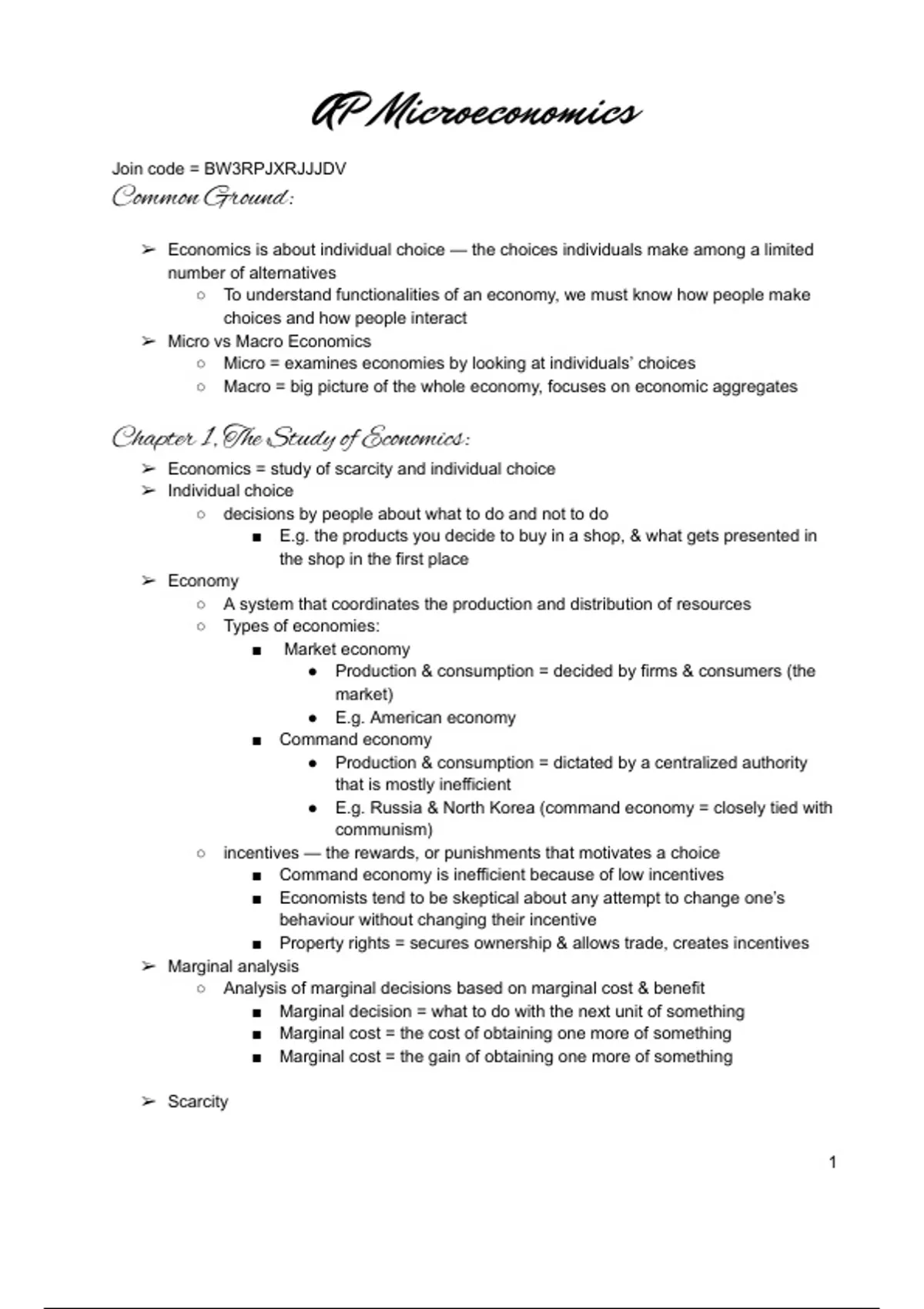 AP Microeconomics

Join code = BW3RPJXRJJJDV

Common Ground:

➢ Economics is about individual choice — the choices individuals make among a limited number of alternatives
   ○ To understand functionalities of an economy, we must know how people make choices and how people interact
➢ Micro vs Macro Economics
   ○ Micro = examines economies by looking at individuals' choices
   ○ Macro = big picture of the whole economy, focuses on economic aggregates

Chapter 1, The Study of Economics:

➢ Economics = study of scarcity and individual choice
➢ Individual choice
   ○ decisions by people about what to do and not to do
      ■ E.g. the products you decide to buy in a shop, & what gets presented in the shop in the first place
➢ Economy
   ○ A system that coordinates the production and distribution of resources
   ○ Types of economies:
      ■ Market economy
         ● Production & consumption = decided by firms & consumers (the market)
         ● E.g. American economy
      ■ Command economy
         ● Production & consumption = dictated by a centralized authority that is mostly inefficient
         ● E.g. Russia & North Korea (command economy = closely tied with communism)
   ○ incentives — the rewards, or punishments that motivates a choice
      ■ Command economy is inefficient because of low incentives
      ■ Economists tend to be skeptical about any attempt to change one's behaviour without changing their incentive
      ■ Property rights = secures ownership & allows trade, creates incentives
➢ Marginal analysis
   ○ Analysis of marginal decisions based on marginal cost & benefit
      ■ Marginal decision = what to do with the next unit of something
      ■ Marginal cost = the cost of obtaining one more of something
      ■ Marginal cost = the gain of obtaining one more of something

➢ Scarcity

1